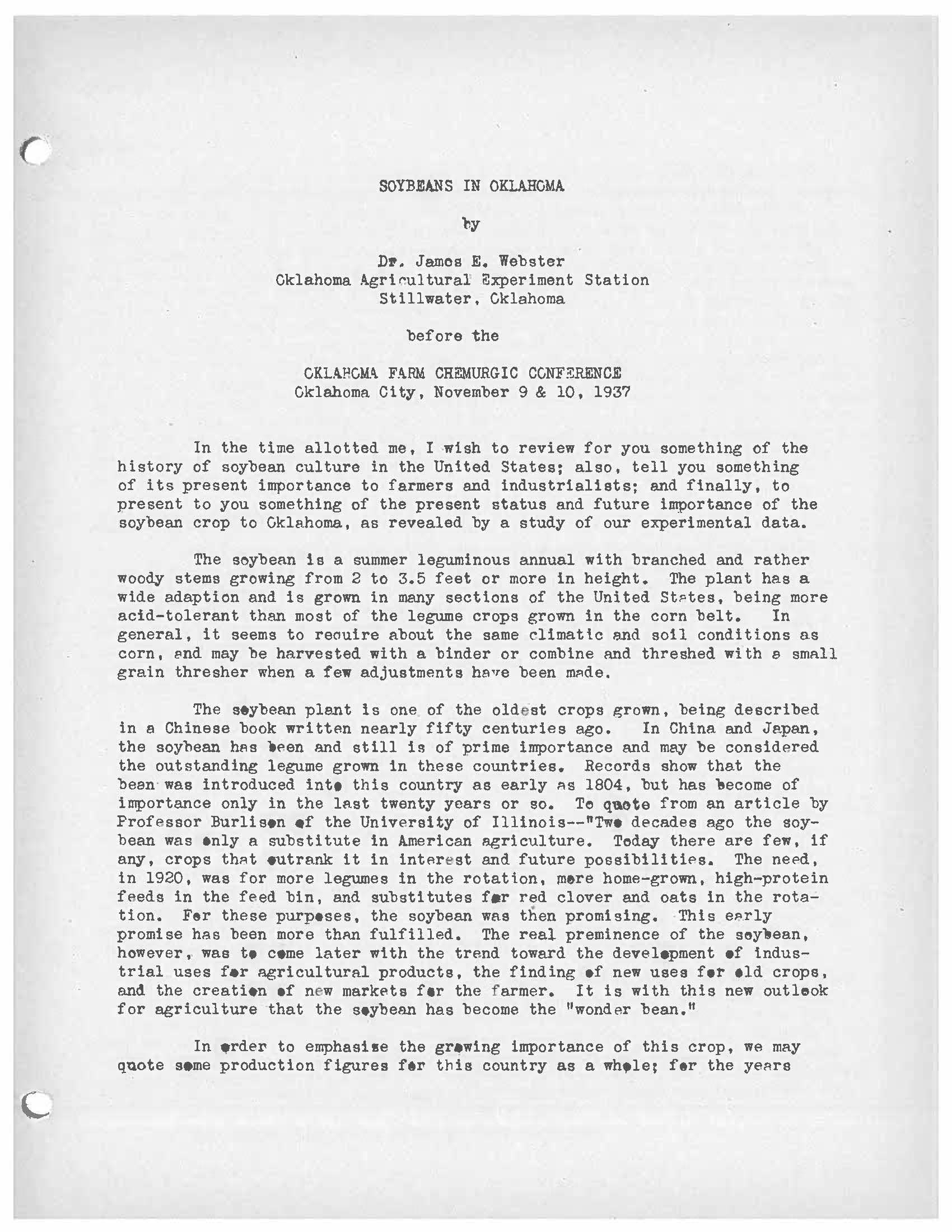 SOYBEANS IN OKLAHOMA

by

Dr. James E. Webster
Oklahoma Agricultural Experiment Station
Stillwater, Oklahoma

before the

OKLAHOMA FARM CHEMURGIC CONFERENCE
Oklahoma City, November 9 & 10, 1937

In the time allotted me, I wish to review for you something of the history of soybean culture in the United States; also, tell you something of its present importance to farmers and industrialists; and finally, to present to you something of the present status and future importance of the soybean crop to Oklahoma, as revealed by a study of our experimental data.

The soybean is a summer leguminous annual with branched and rather woody stems growing from 2 to 3.5 feet or more in height. The plant has a wide adaption and is grown in many sections of the United States, being more acid-tolerant than most of the legume crops grown in the corn belt. In general, it seems to require about the same climatic and soil conditions as corn, and may be harvested with a binder or combine and threshed with a small grain thresher when a few adjustments have been made.

The soybean plant is one of the oldest crops grown, being described in a Chinese book written nearly fifty centuries ago. In China and Japan, the soybean has been and still is of prime importance and may be considered the outstanding legume grown in these countries. Records show that the bean was introduced into this country as early as 1804, but has become of importance only in the last twenty years or so. To quote from an article by Professor Burlison of the University of Illinois--"Two decades ago the soybean was only a substitute in American agriculture. Today there are few, if any, crops that outrank it in interest and future possibilities. The need, in 1920, was for more legumes in the rotation, more home-grown, high-protein feeds in the feed bin, and substitutes for red clover and oats in the rotation. For these purposes, the soybean was then promising. This early promise has been more than fulfilled. The real preminence of the soybean, however, was to come later with the trend toward the development of industrial uses for agricultural products, the finding of new uses for old crops, and the creation of new markets for the farmer. It is with this new outlook for agriculture that the soybean has become the "wonder bean."

In order to emphasise the growing importance of this crop, we may quote some production figures for this country as a whole; for the years